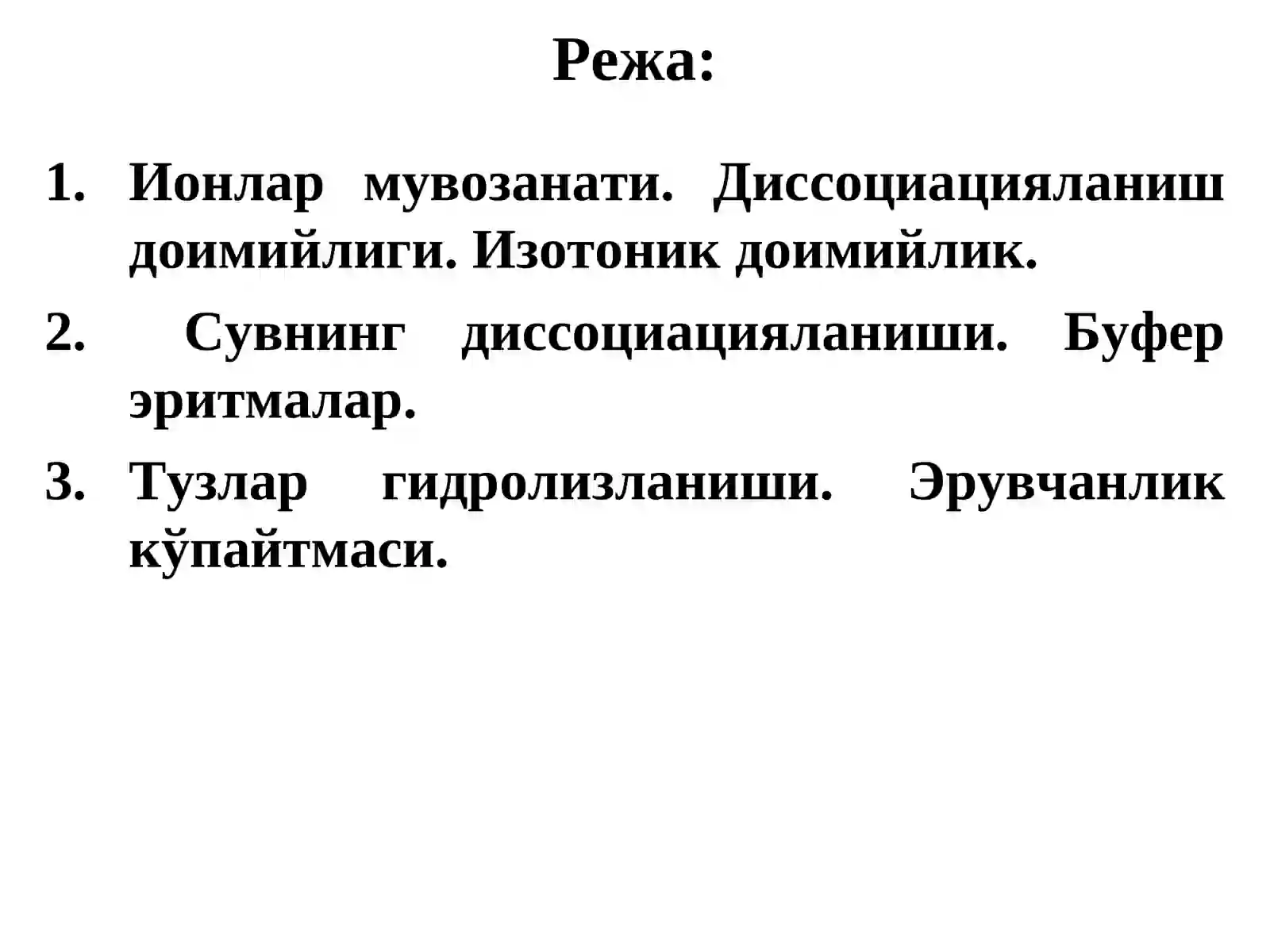 Режа:

1. Ионлар мувозанати. Диссоциацияланиш доимийлиги. Изотоник доимийлик.
2. Сувнинг диссоциацияланиши. Буфер эритмалар.
3. Тузлар гидролизланиши. Эрувчанлик кўпайтмаси.